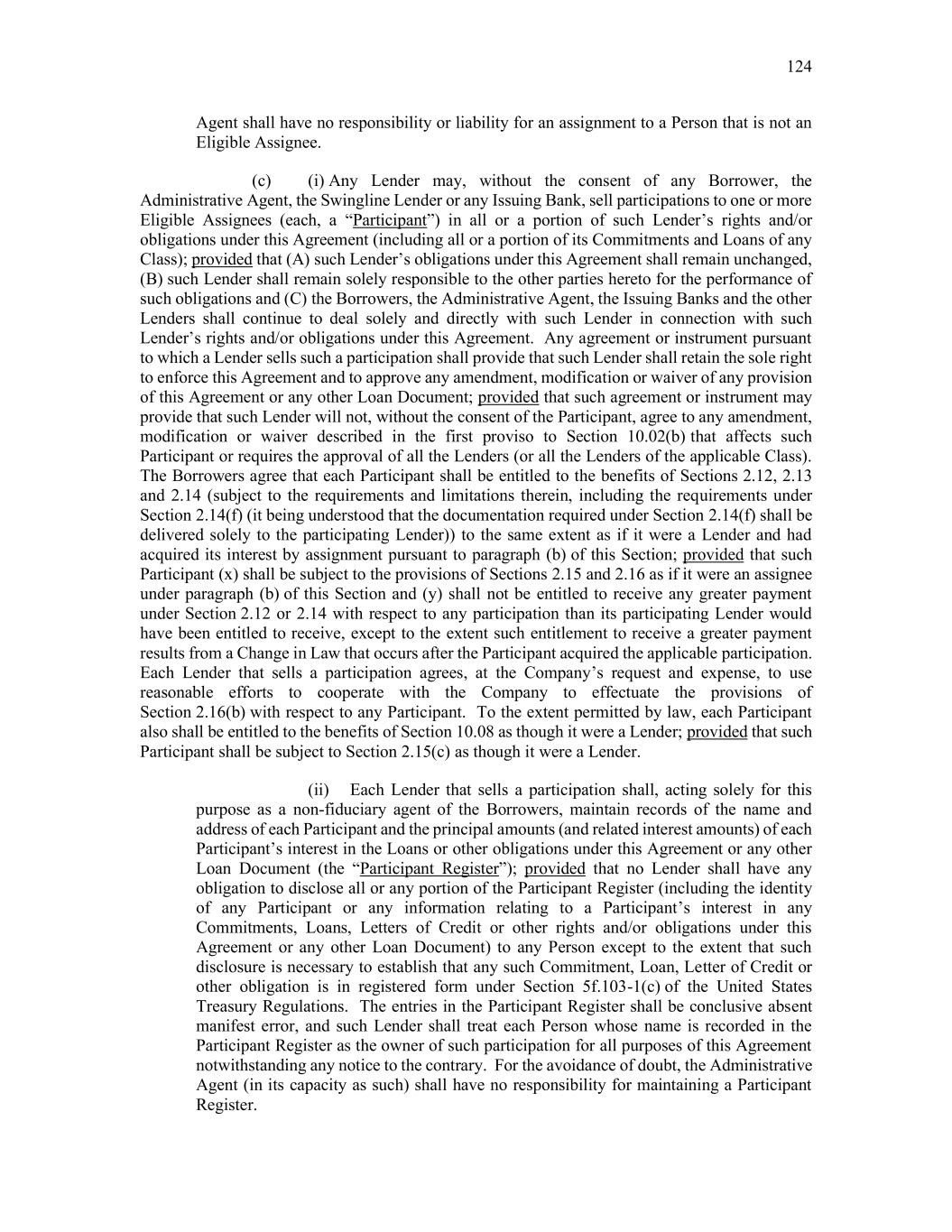 124

Agent shall have no responsibility or liability for an assignment to a Person that is not an Eligible Assignee.

(c) (i) Any Lender may, without the consent of any Borrower, the Administrative Agent, the Swingline Lender or any Issuing Bank, sell participations to one or more Eligible Assignees (each, a “Participant”) in all or a portion of such Lender’s rights and/or obligations under this Agreement (including all or a portion of its Commitments and Loans of any Class); provided that (A) such Lender’s obligations under this Agreement shall remain unchanged, (B) such Lender shall remain solely responsible to the other parties hereto for the performance of such obligations and (C) the Borrowers, the Administrative Agent, the Issuing Banks and the other Lenders shall continue to deal solely and directly with such Lender in connection with such Lender’s rights and/or obligations under this Agreement. Any agreement or instrument pursuant to which a Lender sells such a participation shall provide that such Lender shall retain the sole right to enforce this Agreement and to approve any amendment, modification or waiver of any provision of this Agreement or any other Loan Document; provided that such agreement or instrument may provide that such Lender will not, without the consent of the Participant, agree to any amendment, modification or waiver described in the first proviso to Section 10.02(b) that affects such Participant or requires the approval of all the Lenders (or all the Lenders of the applicable Class). The Borrowers agree that each Participant shall be entitled to the benefits of Sections 2.12, 2.13 and 2.14 (subject to the requirements and limitations therein, including the requirements under Section 2.14(f) (it being understood that the documentation required under Section 2.14(f) shall be delivered solely to the participating Lender)) to the same extent as if it were a Lender and had acquired its interest by assignment pursuant to paragraph (b) of this Section; provided that such Participant (x) shall be subject to the provisions of Sections 2.15 and 2.16 as if it were an assignee under paragraph (b) of this Section and (y) shall not be entitled to receive any greater payment under Section 2.12 or 2.14 with respect to any participation than its participating Lender would have been entitled to receive, except to the extent such entitlement to receive a greater payment results from a Change in Law that occurs after the Participant acquired the applicable participation. Each Lender that sells a participation agrees, at the Company’s request and expense, to use reasonable efforts to cooperate with the Company to effectuate the provisions of Section 2.16(b) with respect to any Participant. To the extent permitted by law, each Participant also shall be entitled to the benefits of Section 10.08 as though it were a Lender; provided that such Participant shall be subject to Section 2.15(c) as though it were a Lender.

(ii) Each Lender that sells a participation shall, acting solely for this purpose as a non-fiduciary agent of the Borrowers, maintain records of the name and address of each Participant and the principal amounts (and related interest amounts) of each Participant’s interest in the Loans or other obligations under this Agreement or any other Loan Document (the “Participant Register”); provided that no Lender shall have any obligation to disclose all or any portion of the Participant Register (including the identity of any Participant or any information relating to a Participant’s interest in any Commitments, Loans, Letters of Credit or other rights and/or obligations under this Agreement or any other Loan Document) to any Person except to the extent that such disclosure is necessary to establish that any such Commitment, Loan, Letter of Credit or other obligation is in registered form under Section 5f.103-1(c) of the United States Treasury Regulations. The entries in the Participant Register shall be conclusive absent manifest error, and such Lender shall treat each Person whose name is recorded in the Participant Register as the owner of such participation for all purposes of this Agreement notwithstanding any notice to the contrary. For the avoidance of doubt, the Administrative Agent (in its capacity as such) shall have no responsibility for maintaining a Participant Register.